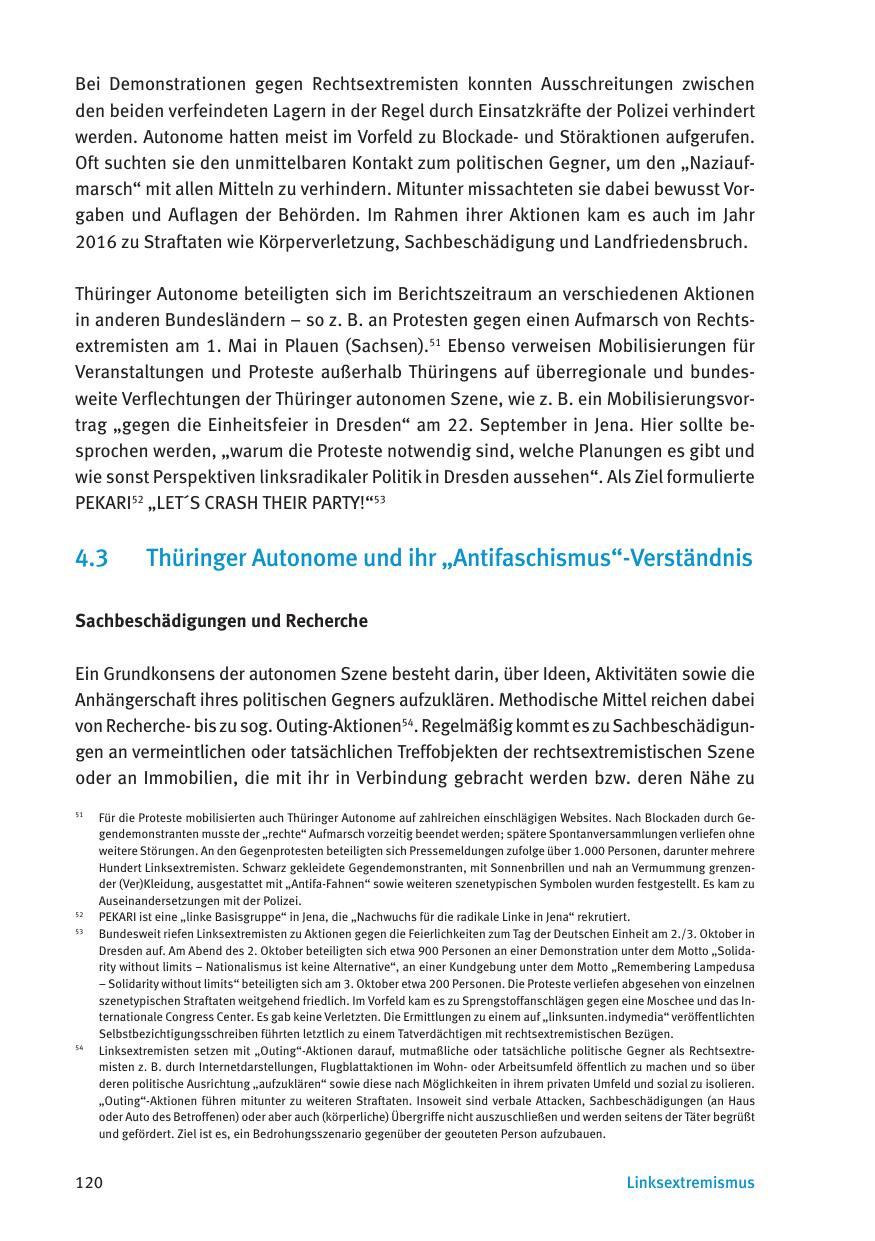 Bei Demonstrationen gegen Rechtsextremisten konnten Ausschreitungen zwischen den beiden verfeindeten Lagern in der Regel durch Einsatzkräfte der Polizei verhindert werden. Autonome hatten meist im Vorfeld zu Blockade- und Störaktionen aufgerufen. Oft suchten sie den unmittelbaren Kontakt zum politischen Gegner, um den „Naziaufmarsch“ mit allen Mitteln zu verhindern. Mitunter missachteten sie dabei bewusst Vorgaben und Auflagen der Behörden. Im Rahmen ihrer Aktionen kam es auch im Jahr 2016 zu Straftaten wie Körperverletzung, Sachbeschädigung und Landfriedensbruch.

Thüringer Autonome beteiligten sich im Berichtszeitraum an verschiedenen Aktionen in anderen Bundesländern – so z. B. an Protesten gegen einen Aufmarsch von Rechtsextremisten am 1. Mai in Plauen (Sachsen).$^{51}$ Ebenso verweisen Mobilisierungen für Veranstaltungen und Proteste außerhalb Thüringens auf überregionale und bundesweite Verflechtungen der Thüringer autonomen Szene, wie z. B. ein Mobilisierungsvortrag „gegen die Einheitsfeier in Dresden“ am 22. September in Jena. Hier sollte besprochen werden, „warum die Proteste notwendig sind, welche Planungen es gibt und wie sonst Perspektiven linksradikaler Politik in Dresden aussehen“. Als Ziel formulierte PEKARI$^{52}$ „LET´S CRASH THEIR PARTY!“$^{53}$

4.3 Thüringer Autonome und ihr „Antifaschismus“-Verständnis

Sachbeschädigungen und Recherche

Ein Grundkonsens der autonomen Szene besteht darin, über Ideen, Aktivitäten sowie die Anhängerschaft ihres politischen Gegners aufzuklären. Methodische Mittel reichen dabei von Recherche- bis zu sog. Outing-Aktionen$^{54}$. Regelmäßig kommt es zu Sachbeschädigungen an vermeintlichen oder tatsächlichen Treffobjekten der rechtsextremistischen Szene oder an Immobilien, die mit ihr in Verbindung gebracht werden bzw. deren Nähe zu

$^{51}$ Für die Proteste mobilisierten auch Thüringer Autonome auf zahlreichen einschlägigen Websites. Nach Blockaden durch Gegendemonstranten musste der „rechte“ Aufmarsch vorzeitig beendet werden; spätere Spontanversammlungen verliefen ohne weitere Störungen. An den Gegenprotesten beteiligten sich Pressemeldungen zufolge über 1.000 Personen, darunter mehrere Hundert Linksextremisten. Schwarz gekleidete Gegendemonstranten, mit Sonnenbrillen und nah an Vermummung grenzender (Ver)Kleidung, ausgestattet mit „Antifa-Fahnen“ sowie weiteren szenetypischen Symbolen wurden festgestellt. Es kam zu Auseinandersetzungen mit der Polizei.

$^{52}$ PEKARI ist eine „linke Basisgruppe“ in Jena, die „Nachwuchs für die radikale Linke in Jena“ rekrutiert.

$^{53}$ Bundesweit riefen Linksextremisten zu Aktionen gegen die Feierlichkeiten zum Tag der Deutschen Einheit am 2./3. Oktober in Dresden auf. Am Abend des 2. Oktober beteiligten sich etwa 900 Personen an einer Demonstration unter dem Motto „Solidarity without limits – Nationalismus ist keine Alternative“, an einer Kundgebung unter dem Motto „Remembering Lampedusa – Solidarity without limits“ beteiligten sich am 3. Oktober etwa 200 Personen. Die Proteste verliefen abgesehen von einzelnen szenetypischen Straftaten weitgehend friedlich. Im Vorfeld kam es zu Sprengstoffanschlägen gegen eine Moschee und das Internationale Congress Center. Es gab keine Verletzten. Die Ermittlungen zu einem auf „linksunten.indymedia“ veröffentlichten Selbstbezichtigungsschreiben führten letztlich zu einem Tatverdächtigen mit rechtsextremistischen Bezügen.

$^{54}$ Linksextremisten setzen mit „Outing“-Aktionen darauf, mutmaßliche oder tatsächliche politische Gegner als Rechtsextremisten z. B. durch Internetdarstellungen, Flugblattaktionen im Wohn- oder Arbeitsumfeld öffentlich zu machen und so über deren politische Ausrichtung „aufzuklären“ sowie diese nach Möglichkeiten in ihrem privaten Umfeld und sozial zu isolieren. „Outing“-Aktionen führen mitunter zu weiteren Straftaten. Insoweit sind verbale Attacken, Sachbeschädigungen (an Haus oder Auto des Betroffenen) oder aber auch (körperliche) Übergriffe nicht auszuschließen und werden seitens der Täter begrüßt und gefördert. Ziel ist es, ein Bedrohungsszenario gegenüber der geouteten Person aufzubauen.

120 Linksextremismus